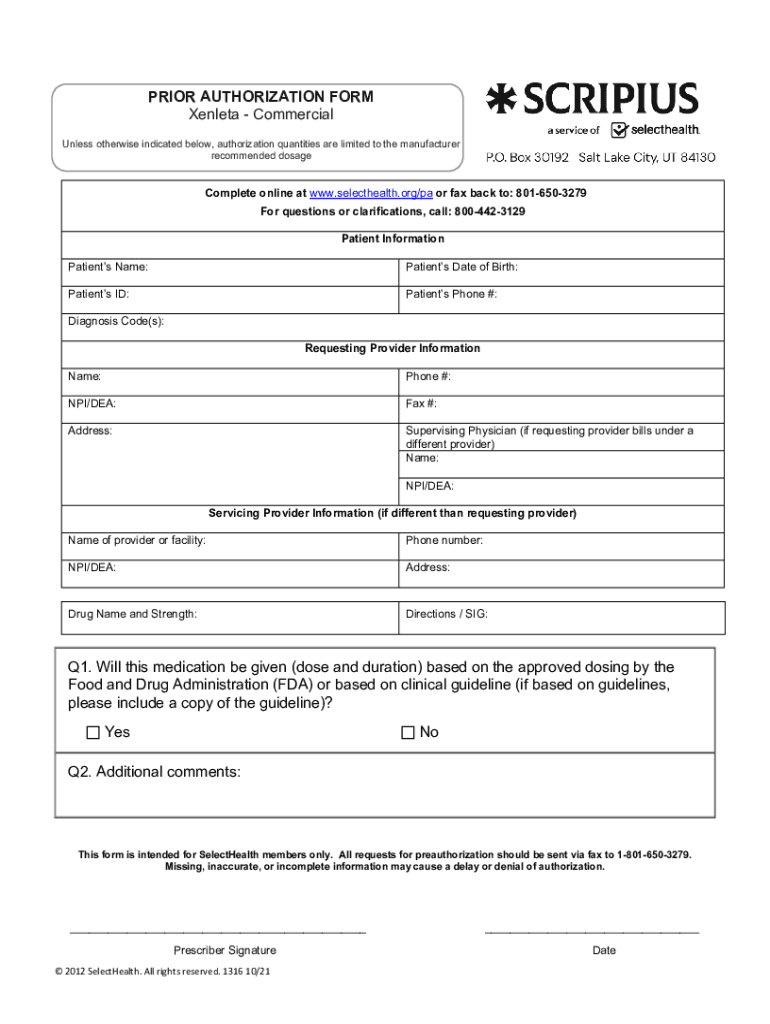 PRIOR AUTHORIZATION FORM
Xenleta - Commercial

Unless otherwise indicated below, authorization quantities are limited to the manufacturer recommended dosage

SCRIPIUS
a service of selecthealth.
P.O. Box 30192 Salt Lake City, UT 84130

Complete online at www.selecthealth.org/pa or fax back to: 801-650-3279
For questions or clarifications, call: 800-442-3129

Patient Information

| Patient's Name: | Patient's Date of Birth: |
|---|---|
| Patient's ID: | Patient's Phone #: |
| Diagnosis Code(s): | |

Requesting Provider Information

| Name: | Phone #: |
|---|---|
| NPI/DEA: | Fax #: |
| Address: | Supervising Physician (if requesting provider bills under a different provider) Name: |
| | NPI/DEA: |

Servicing Provider Information (if different than requesting provider)

| Name of provider or facility: | Phone number: |
|---|---|
| NPI/DEA: | Address: |

| Drug Name and Strength: | Directions / SIG: |
|---|---|

Q1. Will this medication be given (dose and duration) based on the approved dosing by the Food and Drug Administration (FDA) or based on clinical guideline (if based on guidelines, please include a copy of the guideline)?

☐ Yes ☐ No

Q2. Additional comments:

This form is intended for SelectHealth members only. All requests for preauthorization should be sent via fax to 1-801-650-3279.
Missing, inaccurate, or incomplete information may cause a delay or denial of authorization.

Prescriber Signature

Date

© 2012 SelectHealth. All rights reserved. 1316 10/21